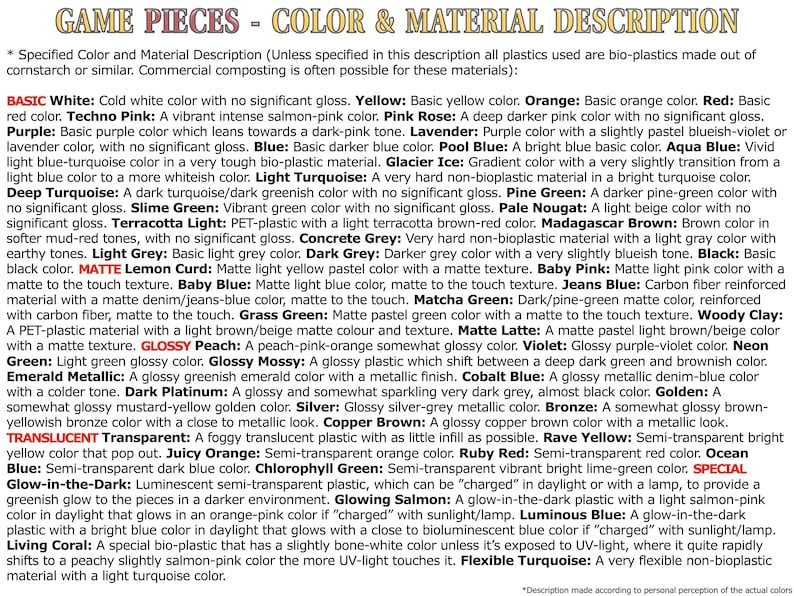 GAME PIECES - COLOR & MATERIAL DESCRIPTION

* Specified Color and Material Description (Unless specified in this description all plastics used are bio-plastics made out of cornstarch or similar. Commercial composting is often possible for these materials):

BASIC White: Cold white color with no significant gloss. Yellow: Basic yellow color. Orange: Basic orange color. Red: Basic red color. Techno Pink: A vibrant intense salmon-pink color. Pink Rose: A deep darker pink color with no significant gloss. Purple: Basic purple color which leans towards a dark-pink tone. Lavender: Purple color with a slightly pastel blueish-violet or lavender color, with no significant gloss. Blue: Basic darker blue color. Pool Blue: A bright blue basic color. Aqua Blue: Vivid light blue-turquoise color in a very tough bio-plastic material. Glacier Ice: Gradient color with a very slightly transition from a light blue color to a more whiteish color. Light Turquoise: A very hard non-bioplastic material in a bright turquoise color. Deep Turquoise: A dark turquoise/dark greenish color with no significant gloss. Pine Green: A darker pine-green color with no significant gloss. Slime Green: Vibrant green color with no significant gloss. Pale Nougat: A light beige color with no significant gloss. Terracotta Light: PET-plastic with a light terracotta brown-red color. Madagascar Brown: Brown color in softer mud-red tones, with no significant gloss. Concrete Grey: Very hard non-bioplastic material with a light gray color with earthy tones. Light Grey: Basic light grey color. Dark Grey: Darker grey color with a very slightly blueish tone. Black: Basic black color. MATTE Lemon Curd: Matte light yellow pastel color with a matte texture. Baby Pink: Matte light pink color with a matte to the touch texture. Baby Blue: Matte light blue color, matte to the touch texture. Jeans Blue: Carbon fiber reinforced material with a matte denim/jeans-blue color, matte to the touch. Matcha Green: Dark/pine-green matte color, reinforced with carbon fiber, matte to the touch. Grass Green: Matte pastel green color with a matte to the touch texture. Woody Clay: A PET-plastic material with a light brown/beige matte colour and texture. Matte Latte: A matte pastel light brown/beige color with a matte texture. GLOSSY Peach: A peach-pink-orange somewhat glossy color. Violet: Glossy purple-violet color. Neon Green: Light green glossy color. Glossy Mossy: A glossy plastic which shift between a deep dark green and brownish color. Emerald Metallic: A glossy greenish emerald color with a metallic finish. Cobalt Blue: A glossy metallic denim-blue color with a colder tone. Dark Platinum: A glossy and somewhat sparkling very dark grey, almost black color. Golden: A somewhat glossy mustard-yellow golden color. Silver: Glossy silver-grey metallic color. Bronze: A somewhat glossy brown-yellowish bronze color with a close to metallic look. Copper Brown: A glossy copper brown color with a metallic look. TRANSLUCENT Transparent: A foggy translucent plastic with as little infill as possible. Rave Yellow: Semi-transparent bright yellow color that pop out. Juicy Orange: Semi-transparent orange color. Ruby Red: Semi-transparent red color. Ocean Blue: Semi-transparent dark blue color. Chlorophyll Green: Semi-transparent vibrant bright lime-green color. SPECIAL Glow-in-the-Dark: Luminescent semi-transparent plastic, which can be "charged" in daylight or with a lamp, to provide a greenish glow to the pieces in a darker environment. Glowing Salmon: A glow-in-the-dark plastic with a light salmon-pink color in daylight that glows in an orange-pink color if "charged" with sunlight/lamp. Luminous Blue: A glow-in-the-dark plastic with a bright blue color in daylight that glows with a close to bioluminescent blue color if "charged" with sunlight/lamp. Living Coral: A special bio-plastic that has a slightly bone-white color unless it's exposed to UV-light, where it quite rapidly shifts to a peachy slightly salmon-pink color the more UV-light touches it. Flexible Turquoise: A very flexible non-bioplastic material with a light turquoise color.

*Description made according to personal perception of the actual colors